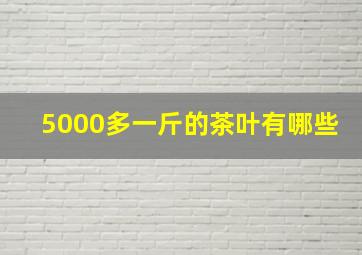 5000多一斤的茶叶有哪些